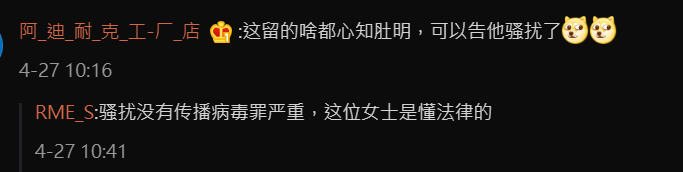 阿_迪_耐_克_工-厂_店 :这留的啥都心知肚明，可以告他骚扰了

4-27 10:16

RME_S:骚扰没有传播病毒罪严重，这位女士是懂法律的

4-27 10:41